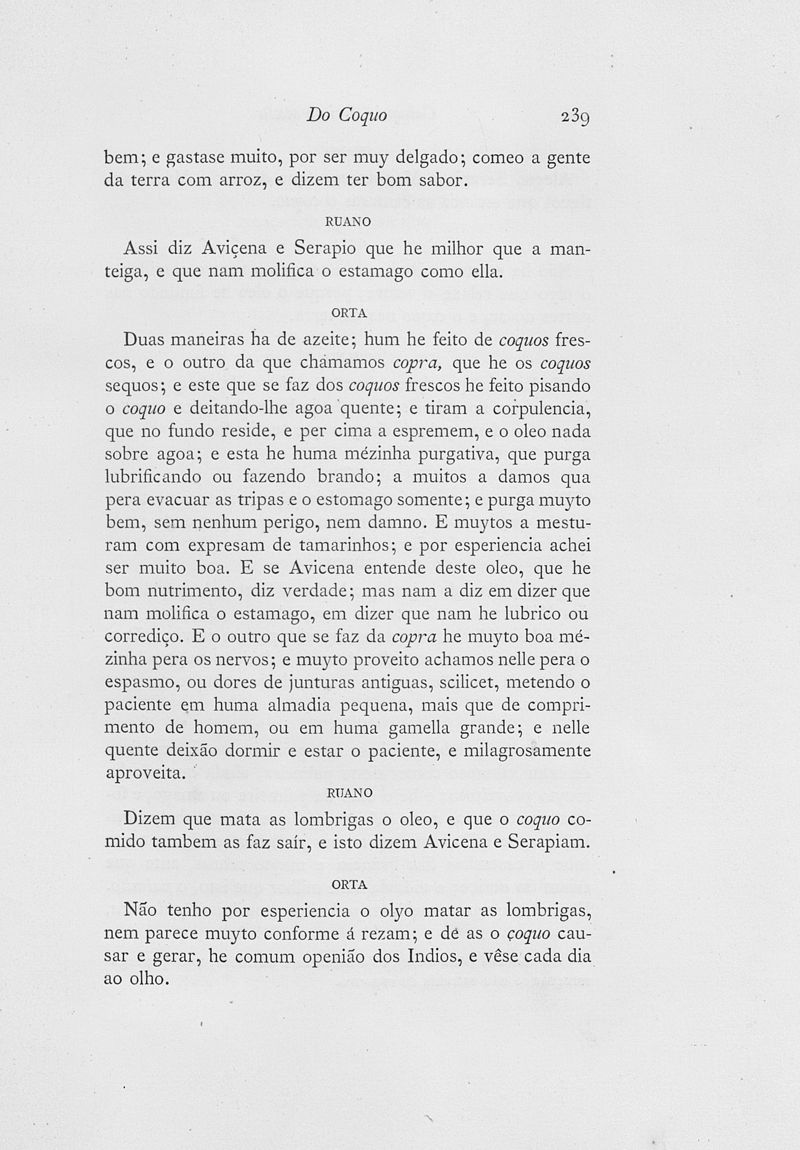 Do Coquo 239

bem; e gastase muito, por ser muy delgado; comeo a gente da terra com arroz, e dizem ter bom sabor.

RUANO

Assi diz Aviçena e Serapio que he milhor que a manteiga, e que nam molifica o estamago como ella.

ORTA

Duas maneiras ha de azeite; hum he feito de coquos frescos, e o outro da que chamamos copra, que he os coquos sequos; e este que se faz dos coquos frescos he feito pisando o coquo e deitando-lhe agoa quente; e tiram a corpulencia, que no fundo reside, e per cima a espremem, e o oleo nada sobre agoa; e esta he huma mézinha purgativa, que purga lubrificando ou fazendo brando; a muitos a damos qua pera evacuar as tripas e o estomago somente; e purga muyto bem, sem nenhum perigo, nem damno. E muytos a mesturam com expresam de tamarinhos; e por esperiencia achei ser muito boa. E se Avicena entende deste oleo, que he bom nutrimento, diz verdade; mas nam a diz em dizer que nam molifica o estamago, em dizer que nam he lubrico ou corrediço. E o outro que se faz da copra he muyto boa mézinha pera os nervos; e muyto proveito achamos nelle pera o espasmo, ou dores de junturas antiguas, scilicet, metendo o paciente em huma almadia pequena, mais que de comprimento de homem, ou em huma gamella grande; e nelle quente deixão dormir e estar o paciente, e milagrosamente aproveita.

RUANO

Dizem que mata as lombrigas o oleo, e que o coquo comido tambem as faz saír, e isto dizem Avicena e Serapiam.

ORTA

Não tenho por esperiencia o olyo matar as lombrigas, nem parece muyto conforme á rezam; e de as o çoquo causar e gerar, he comum openião dos Indios, e vêse cada dia ao olho.